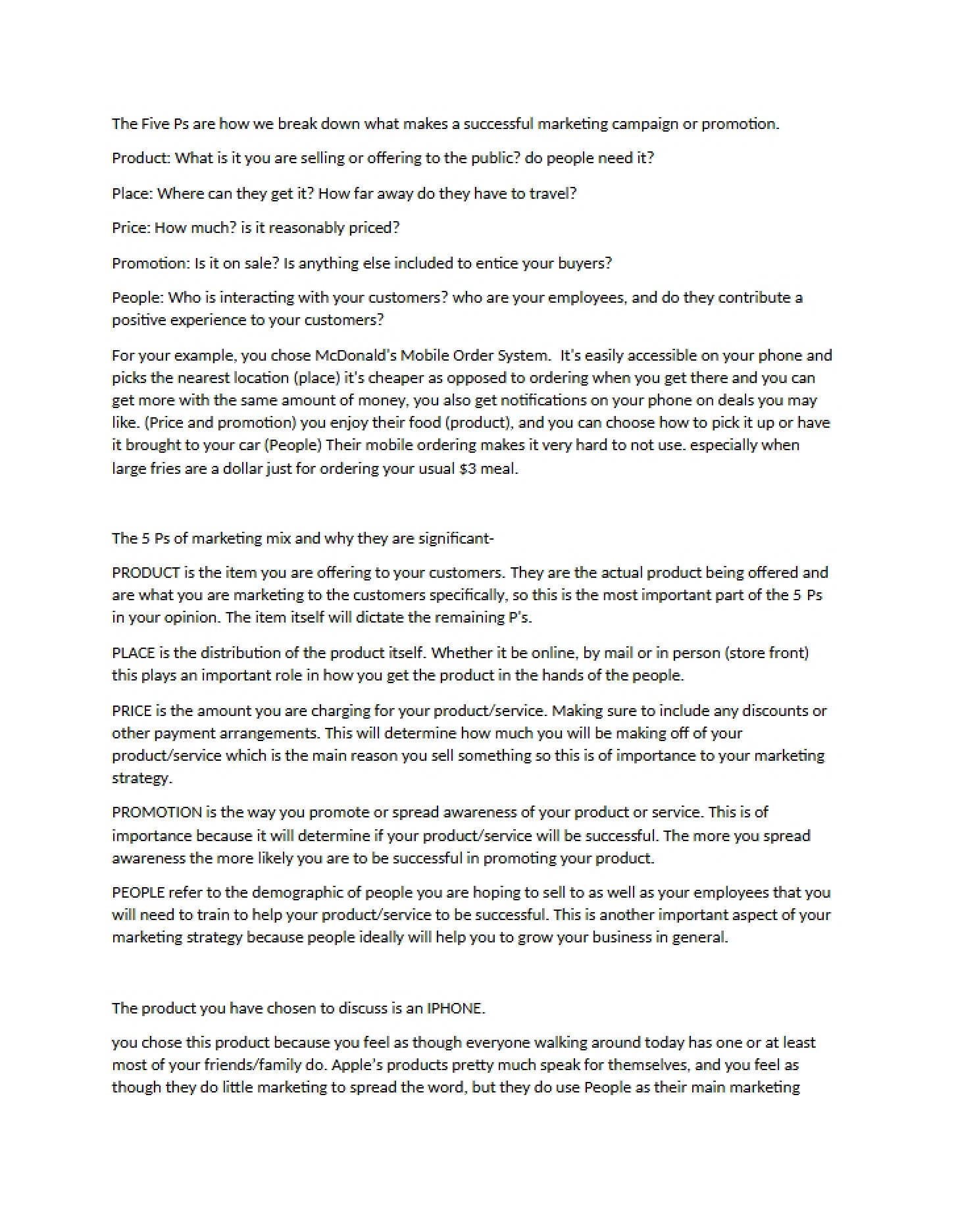 The Five Ps are how we break down what makes a successful marketing campaign or promotion.

Product: What is it you are selling or offering to the public? do people need it?

Place: Where can they get it? How far away do they have to travel?

Price: How much? is it reasonably priced?

Promotion: Is it on sale? Is anything else included to entice your buyers?

People: Who is interacting with your customers? who are your employees, and do they contribute a positive experience to your customers?

For your example, you chose McDonald's Mobile Order System. It's easily accessible on your phone and picks the nearest location (place) it's cheaper as opposed to ordering when you get there and you can get more with the same amount of money, you also get notifications on your phone on deals you may like. (Price and promotion) you enjoy their food (product), and you can choose how to pick it up or have it brought to your car (People) Their mobile ordering makes it very hard to not use. especially when large fries are a dollar just for ordering your usual $3 meal.

The 5 Ps of marketing mix and why they are significant-

PRODUCT is the item you are offering to your customers. They are the actual product being offered and are what you are marketing to the customers specifically, so this is the most important part of the 5 Ps in your opinion. The item itself will dictate the remaining P's.

PLACE is the distribution of the product itself. Whether it be online, by mail or in person (store front) this plays an important role in how you get the product in the hands of the people.

PRICE is the amount you are charging for your product/service. Making sure to include any discounts or other payment arrangements. This will determine how much you will be making off of your product/service which is the main reason you sell something so this is of importance to your marketing strategy.

PROMOTION is the way you promote or spread awareness of your product or service. This is of importance because it will determine if your product/service will be successful. The more you spread awareness the more likely you are to be successful in promoting your product.

PEOPLE refer to the demographic of people you are hoping to sell to as well as your employees that you will need to train to help your product/service to be successful. This is another important aspect of your marketing strategy because people ideally will help you to grow your business in general.

The product you have chosen to discuss is an IPHONE.

you chose this product because you feel as though everyone walking around today has one or at least most of your friends/family do. Apple's products pretty much speak for themselves, and you feel as though they do little marketing to spread the word, but they do use People as their main marketing